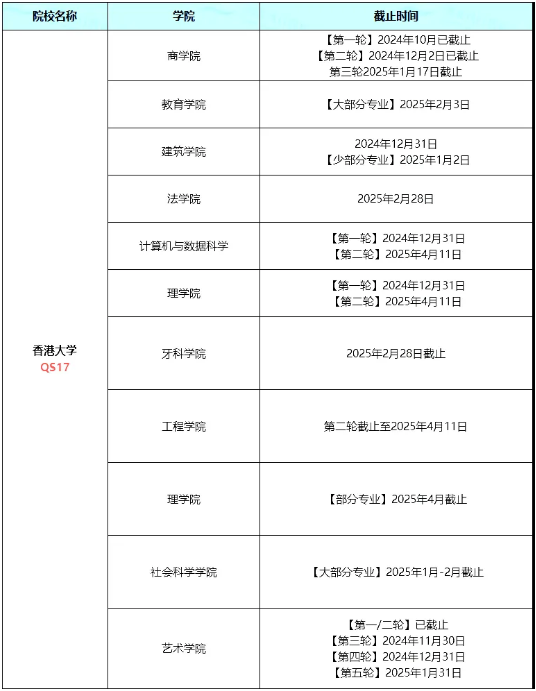 | 院校名称 | 学院 | 截止时间 |
|---|---|---|
| 香港大学 QS17 | 商学院 | 【第一轮】2024年10月已截止 【第二轮】2024年12月2日已截止 第三轮2025年1月17日截止 |
| | 教育学院 | 【大部分专业】2025年2月3日 |
| | 建筑学院 | 2024年12月31日 【少部分专业】2025年1月2日 |
| | 法学院 | 2025年2月28日 |
| | 计算机与数据科学 | 【第一轮】2024年12月31日 【第二轮】2025年4月11日 |
| | 理学院 | 【第一轮】2024年12月31日 【第二轮】2025年4月11日 |
| | 牙科学院 | 2025年2月28日截止 |
| | 工程学院 | 第二轮截止至2025年4月11日 |
| | 理学院 | 【部分专业】2025年4月截止 |
| | 社会科学学院 | 【大部分专业】2025年1月-2月截止 |
| | 艺术学院 | 【第一/二轮】已截止 【第三轮】2024年11月30日 【第四轮】2024年12月31日 【第五轮】2025年1月31日 |